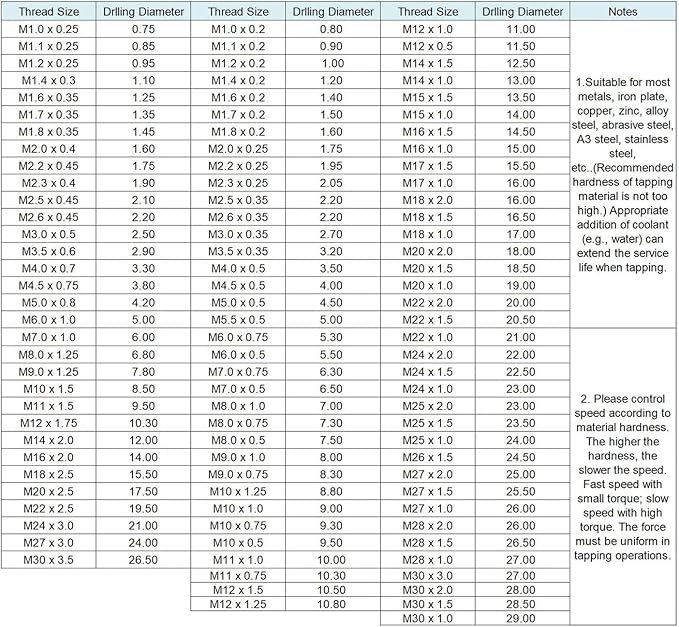 | Thread Size | Drlling Diameter | Thread Size | Drlling Diameter | Thread Size | Drlling Diameter | Notes |
|---|---|---|---|---|---|---|
| M1.0 x 0.25 | 0.75 | M1.0 x 0.2 | 0.80 | M12 x 1.0 | 11.00 | 1.Suitable for most metals, iron plate, copper, zinc, alloy steel, abrasive steel, A3 steel, stainless steel, etc..(Recommended hardness of tapping material is not too high.) Appropriate addition of coolant (e.g., water) can extend the service life when tapping. |
| M1.1 x 0.25 | 0.85 | M1.1 x 0.2 | 0.90 | M12 x 0.5 | 11.50 | |
| M1.2 x 0.25 | 0.95 | M1.2 x 0.2 | 1.00 | M14 x 1.5 | 12.50 | |
| M1.4 x 0.3 | 1.10 | M1.4 x 0.2 | 1.20 | M14 x 1.0 | 13.00 | |
| M1.6 x 0.35 | 1.25 | M1.6 x 0.2 | 1.40 | M15 x 1.5 | 13.50 | |
| M1.7 x 0.35 | 1.35 | M1.7 x 0.2 | 1.50 | M15 x 1.0 | 14.00 | |
| M1.8 x 0.35 | 1.45 | M1.8 x 0.2 | 1.60 | M16 x 1.5 | 14.50 | |
| M2.0 x 0.4 | 1.60 | M2.0 x 0.25 | 1.75 | M16 x 1.0 | 15.00 | |
| M2.2 x 0.45 | 1.75 | M2.2 x 0.25 | 1.95 | M17 x 1.5 | 15.50 | |
| M2.3 x 0.4 | 1.90 | M2.3 x 0.25 | 2.05 | M17 x 1.0 | 16.00 | |
| M2.5 x 0.45 | 2.10 | M2.5 x 0.35 | 2.20 | M18 x 2.0 | 16.00 | |
| M2.6 x 0.45 | 2.20 | M2.6 x 0.35 | 2.20 | M18 x 1.5 | 16.50 | |
| M3.0 x 0.5 | 2.50 | M3.0 x 0.35 | 2.70 | M18 x 1.0 | 17.00 | |
| M3.5 x 0.6 | 2.90 | M3.5 x 0.35 | 3.20 | M20 x 2.0 | 18.00 | |
| M4.0 x 0.7 | 3.30 | M4.0 x 0.5 | 3.50 | M20 x 1.5 | 18.50 | |
| M4.5 x 0.75 | 3.80 | M4.5 x 0.5 | 4.00 | M20 x 1.0 | 19.00 | |
| M5.0 x 0.8 | 4.20 | M5.0 x 0.5 | 4.50 | M22 x 2.0 | 20.00 | |
| M6.0 x 1.0 | 5.00 | M5.5 x 0.5 | 5.00 | M22 x 1.5 | 20.50 | |
| M7.0 x 1.0 | 6.00 | M6.0 x 0.75 | 5.30 | M22 x 1.0 | 21.00 | 2. Please control speed according to material hardness. The higher the hardness, the slower the speed. Fast speed with small torque; slow speed with high torque. The force must be uniform in tapping operations. |
| M8.0 x 1.25 | 6.80 | M6.0 x 0.5 | 5.50 | M24 x 2.0 | 22.00 | |
| M9.0 x 1.25 | 7.80 | M7.0 x 0.75 | 6.30 | M24 x 1.5 | 22.50 | |
| M10 x 1.5 | 8.50 | M7.0 x 0.5 | 6.50 | M24 x 1.0 | 23.00 | |
| M11 x 1.5 | 9.50 | M8.0 x 1.0 | 7.00 | M25 x 2.0 | 23.00 | |
| M12 x 1.75 | 10.30 | M8.0 x 0.75 | 7.30 | M25 x 1.5 | 23.50 | |
| M14 x 2.0 | 12.00 | M8.0 x 0.5 | 7.50 | M25 x 1.0 | 24.00 | |
| M16 x 2.0 | 14.00 | M9.0 x 1.0 | 8.00 | M26 x 1.5 | 24.50 | |
| M18 x 2.5 | 15.50 | M9.0 x 0.75 | 8.30 | M27 x 2.0 | 25.00 | |
| M20 x 2.5 | 17.50 | M10 x 1.25 | 8.80 | M27 x 1.5 | 25.50 | |
| M22 x 2.5 | 19.50 | M10 x 1.0 | 9.00 | M27 x 1.0 | 26.00 | |
| M24 x 3.0 | 21.00 | M10 x 0.75 | 9.30 | M28 x 2.0 | 26.00 | |
| M27 x 3.0 | 24.00 | M10 x 0.5 | 9.50 | M28 x 1.5 | 26.50 | |
| M30 x 3.5 | 26.50 | M11 x 1.0 | 10.00 | M28 x 1.0 | 27.00 | |
| | | M11 x 0.75 | 10.30 | M30 x 3.0 | 27.00 | |
| | | M12 x 1.5 | 10.50 | M30 x 2.0 | 28.00 | |
| | | M12 x 1.25 | 10.80 | M30 x 1.5 | 28.50 | |
| | | | | M30 x 1.0 | 29.00 | |